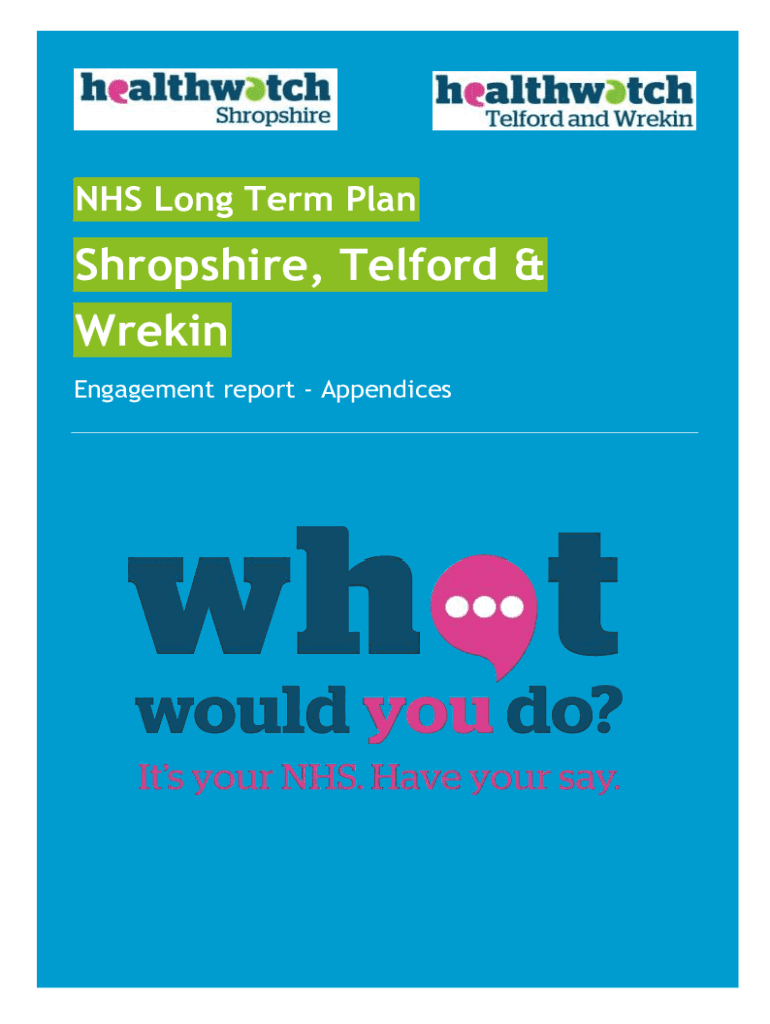 healthwatch Shropshire

healthwatch Telford and Wrekin

NHS Long Term Plan

Shropshire, Telford & Wrekin

Engagement report - Appendices

what would you do?

It's your NHS. Have your say.